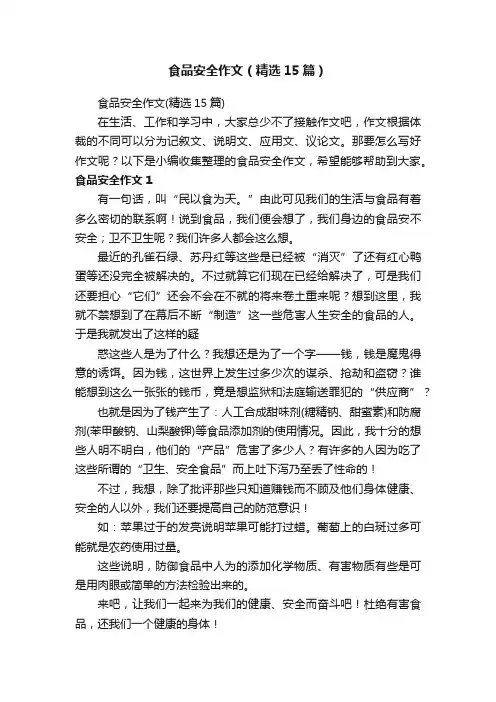 食品安全作文（精选15篇）

食品安全作文(精选15篇)

在生活、工作和学习中，大家总少不了接触作文吧，作文根据体裁的不同可以分为记叙文、说明文、应用文、议论文。那要怎么写好作文呢？以下是小编收集整理的食品安全作文，希望能够帮助到大家。

食品安全作文1

有一句话，叫“民以食为天。”由此可见我们的生活与食品有着多么密切的联系啊！说到食品，我们便会想了，我们身边的食品安不安全；卫不卫生呢？我们许多人都会这么想。

最近的孔雀石绿、苏丹红等这些是已经被“消灭”了还有红心鸭蛋等还没完全被解决的。不过就算它们现在已经给解决了，可是我们还要担心“它们”还会不会在不就的将来卷土重来呢？想到这里，我就不禁想到了在幕后不断“制造”这一些危害人生安全的食品的人。于是我就发出了这样的疑

惑这些人是为了什么？我想还是为了一个字——钱，钱是魔鬼得意的诱饵。因为钱，这世界上发生过多少次的谋杀、抢劫和盗窃？谁能想到这么一张张的钱币，竟是想监狱和法庭输送罪犯的“供应商”？

也就是因为了钱产生了：人工合成甜味剂(糖精钠、甜蜜素)和防腐剂(苯甲酸钠、山梨酸钾)等食品添加剂的使用情况。因此，我十分的想些人明不明白，他们的“产品”危害了多少人？有许多的人因为吃了这些所谓的“卫生、安全食品”而上吐下泻乃至丢了性命的！

不过，我想，除了批评那些只知道赚钱而不顾及他们身体健康、安全的人以外，我们还要提高自己的防范意识！

如：苹果过于的发亮说明苹果可能打过蜡。葡萄上的白斑过多可能就是农药使用过量。

这些说明，防御食品中人为的添加化学物质、有害物质有些是可是用肉眼或简单的方法检验出来的。

来吧，让我们一起来为我们的健康、安全而奋斗吧！杜绝有害食品，还我们一个健康的身体！